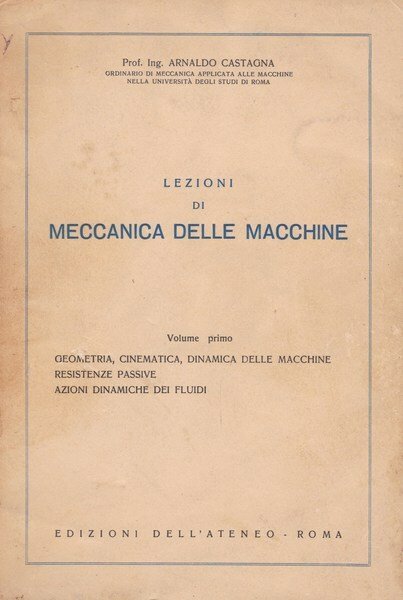 Prof. Ing. ARNALDO CASTAGNA
ORDINARIO DI MECCANICA APPLICATA ALLE MACCHINE
NELLA UNIVERSITÀ DEGLI STUDI DI ROMA

LEZIONI
DI
MECCANICA DELLE MACCHINE

Volume primo

GEOMETRIA, CINEMATICA, DINAMICA DELLE MACCHINE
RESISTENZE PASSIVE
AZIONI DINAMICHE DEI FLUIDI

EDIZIONI DELL'ATENEO - ROMA